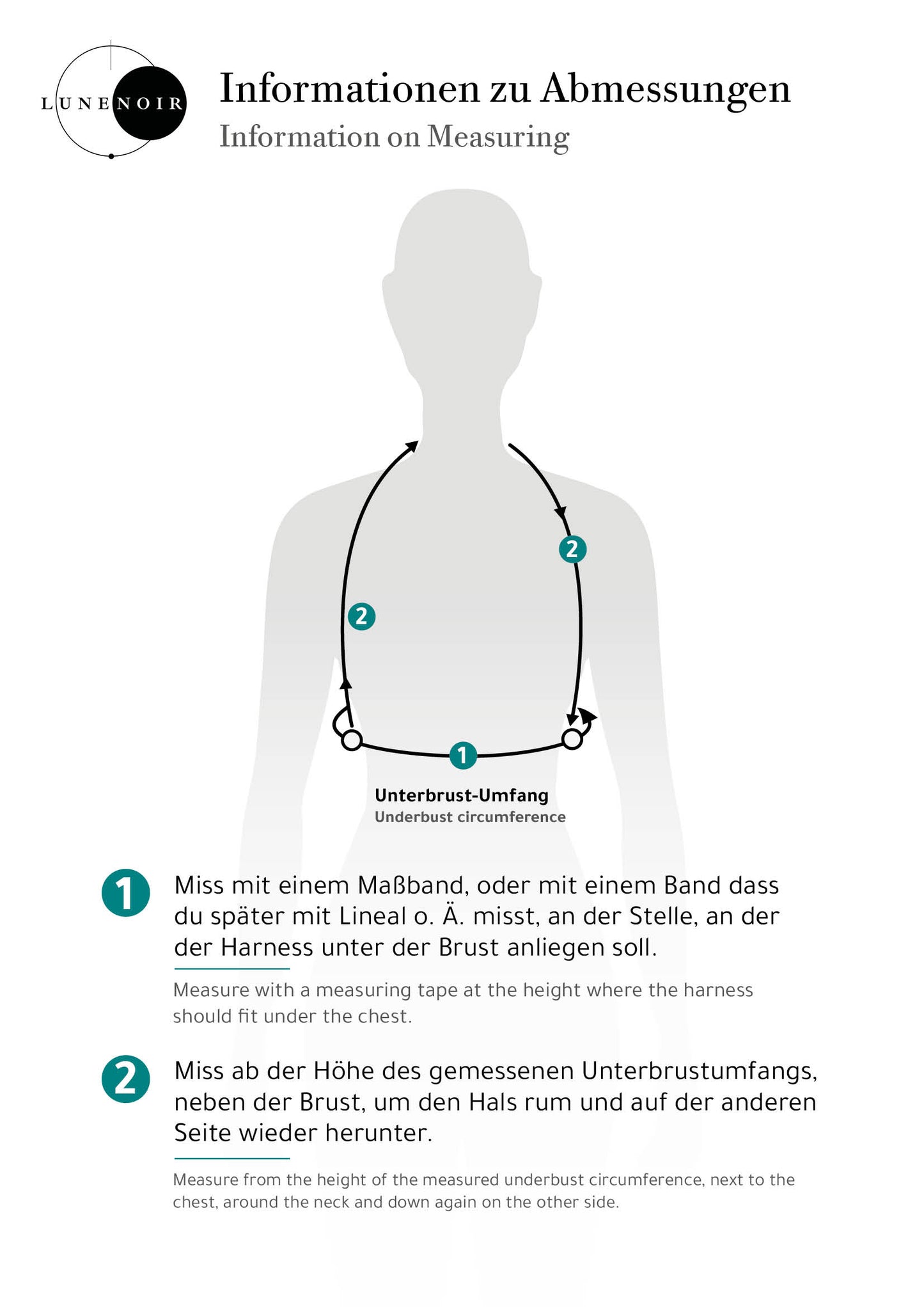 LUNENOIR

Informationen zu Abmessungen
Information on Measuring

2

2

1

Unterbrust-Umfang
Underbust circumference

1 Miss mit einem Maßband, oder mit einem Band dass du später mit Lineal o. Ä. misst, an der Stelle, an der der Harness unter der Brust anliegen soll.

Measure with a measuring tape at the height where the harness should fit under the chest.

2 Miss ab der Höhe des gemessenen Unterbrustumfangs, neben der Brust, um den Hals rum und auf der anderen Seite wieder herunter.

Measure from the height of the measured underbust circumference, next to the chest, around the neck and down again on the other side.